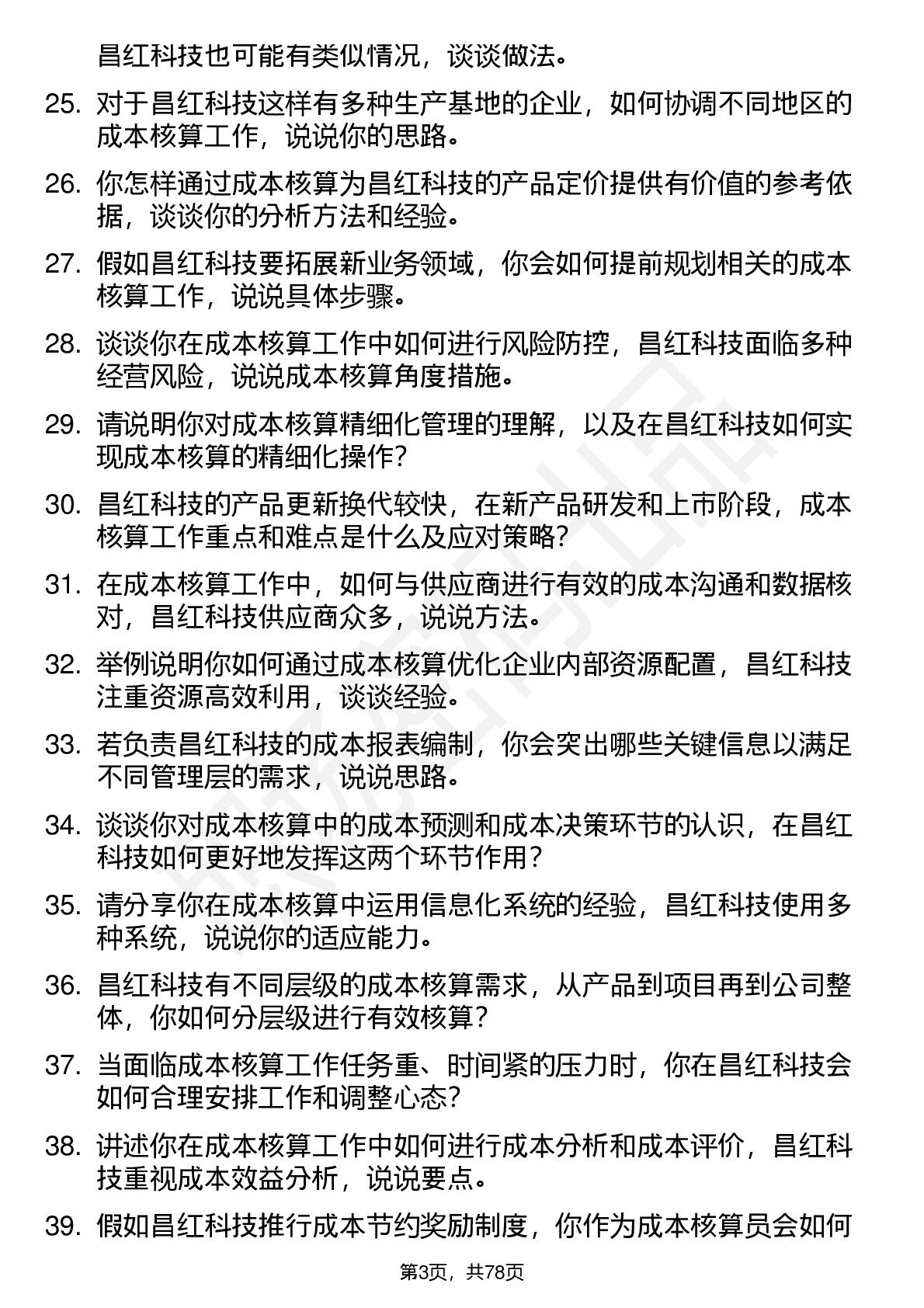 昌红科技也可能有类似情况，谈谈做法。

25. 对于昌红科技这样有多种生产基地的企业，如何协调不同地区的成本核算工作，说说你的思路。

26. 你怎样通过成本核算为昌红科技的产品定价提供有价值的参考依据，谈谈你的分析方法和经验。

27. 假如昌红科技要拓展新业务领域，你会如何提前规划相关的成本核算工作，说说具体步骤。

28. 谈谈你在成本核算工作中如何进行风险防控，昌红科技面临多种经营风险，说说成本核算角度措施。

29. 请说明你对成本核算精细化管理的理解，以及在昌红科技如何实现成本核算的精细化操作？

30. 昌红科技的产品更新换代较快，在新产品研发和上市阶段，成本核算工作重点和难点是什么及应对策略？

31. 在成本核算工作中，如何与供应商进行有效的成本沟通和数据核对，昌红科技供应商众多，说说方法。

32. 举例说明你如何通过成本核算优化企业内部资源配置，昌红科技注重资源高效利用，谈谈经验。

33. 若负责昌红科技的成本报表编制，你会突出哪些关键信息以满足不同管理层的需求，说说思路。

34. 谈谈你对成本核算中的成本预测和成本决策环节的认识，在昌红科技如何更好地发挥这两个环节作用？

35. 请分享你在成本核算中运用信息化系统的经验，昌红科技使用多种系统，说说你的适应能力。

36. 昌红科技有不同层级的成本核算需求，从产品到项目再到公司整体，你如何分层级进行有效核算？

37. 当面临成本核算工作任务重、时间紧的压力时，你在昌红科技会如何合理安排工作和调整心态？

38. 讲述你在成本核算工作中如何进行成本分析和成本评价，昌红科技重视成本效益分析，说说要点。

39. 假如昌红科技推行成本节约奖励制度，你作为成本核算员会如何

第3页，共78页